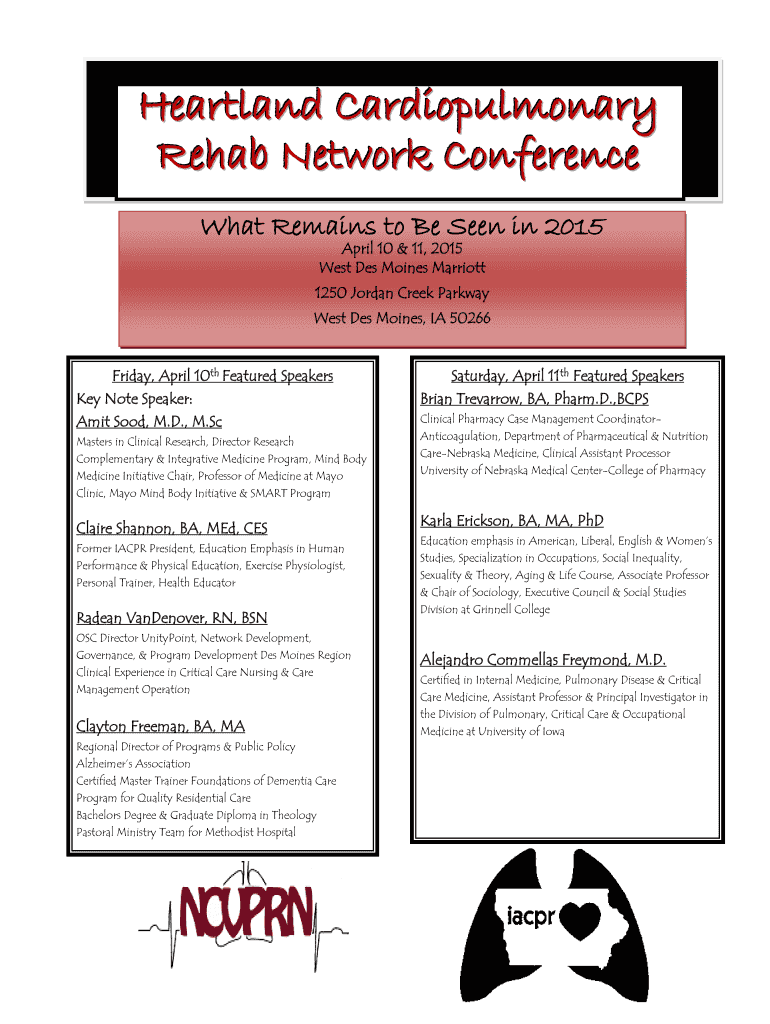 Heartland Cardiopulmonary Rehab Network Conference

What Remains to Be Seen in 2015

April 10 & 11, 2015
West Des Moines Marriott
1250 Jordan Creek Parkway
West Des Moines, IA 50266

Friday, April 10th Featured Speakers
Key Note Speaker:
Amit Sood, M.D., M.Sc
Masters in Clinical Research, Director Research Complementary & Integrative Medicine Program, Mind Body Medicine Initiative Chair, Professor of Medicine at Mayo Clinic, Mayo Mind Body Initiative & SMART Program

Claire Shannon, BA, MEd, CES
Former IACPR President, Education Emphasis in Human Performance & Physical Education, Exercise Physiologist, Personal Trainer, Health Educator

Radean VanDenover, RN, BSN
OSC Director UnityPoint, Network Development, Governance, & Program Development Des Moines Region Clinical Experience in Critical Care Nursing & Care Management Operation

Clayton Freeman, BA, MA
Regional Director of Programs & Public Policy
Alzheimer's Association
Certified Master Trainer Foundations of Dementia Care Program for Quality Residential Care
Bachelors Degree & Graduate Diploma in Theology
Pastoral Ministry Team for Methodist Hospital

Saturday, April 11th Featured Speakers
Brian Trevarrow, BA, Pharm.D.,BCPS
Clinical Pharmacy Case Management Coordinator-Anticoagulation, Department of Pharmaceutical & Nutrition Care-Nebraska Medicine, Clinical Assistant Processor University of Nebraska Medical Center-College of Pharmacy

Karla Erickson, BA, MA, PhD
Education emphasis in American, Liberal, English & Women's Studies, Specialization in Occupations, Social Inequality, Sexuality & Theory, Aging & Life Course, Associate Professor & Chair of Sociology, Executive Council & Social Studies Division at Grinnell College

Alejandro Commellas Freymond, M.D.
Certified in Internal Medicine, Pulmonary Disease & Critical Care Medicine, Assistant Professor & Principal Investigator in the Division of Pulmonary, Critical Care & Occupational Medicine at University of Iowa

NCVPRN

iacpr